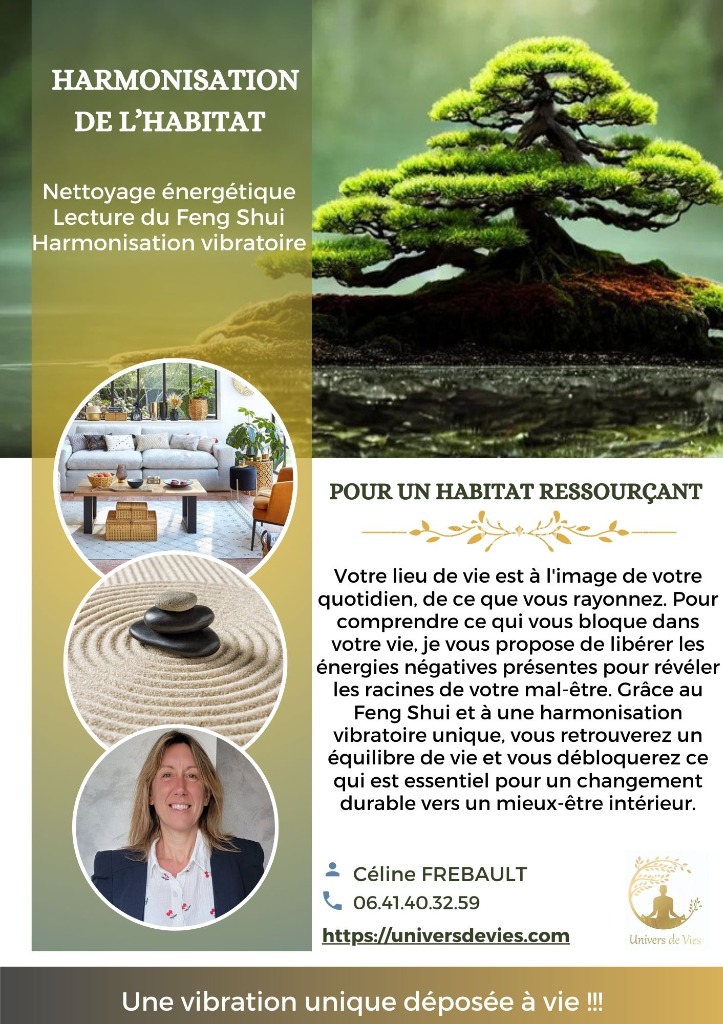 HARMONISATION DE L'HABITAT

Nettoyage énergétique
Lecture du Feng Shui
Harmonisation vibratoire

POUR UN HABITAT RESSOURÇANT

Votre lieu de vie est à l'image de votre quotidien, de ce que vous rayonnez. Pour comprendre ce qui vous bloque dans votre vie, je vous propose de libérer les énergies négatives présentes pour révéler les racines de votre mal-être. Grâce au Feng Shui et à une harmonisation vibratoire unique, vous retrouverez un équilibre de vie et vous débloquerez ce qui est essentiel pour un changement durable vers un mieux-être intérieur.

Céline FREBAULT
06.41.40.32.59
https://universdevies.com

Univers de Vies

Une vibration unique déposée à vie !!!